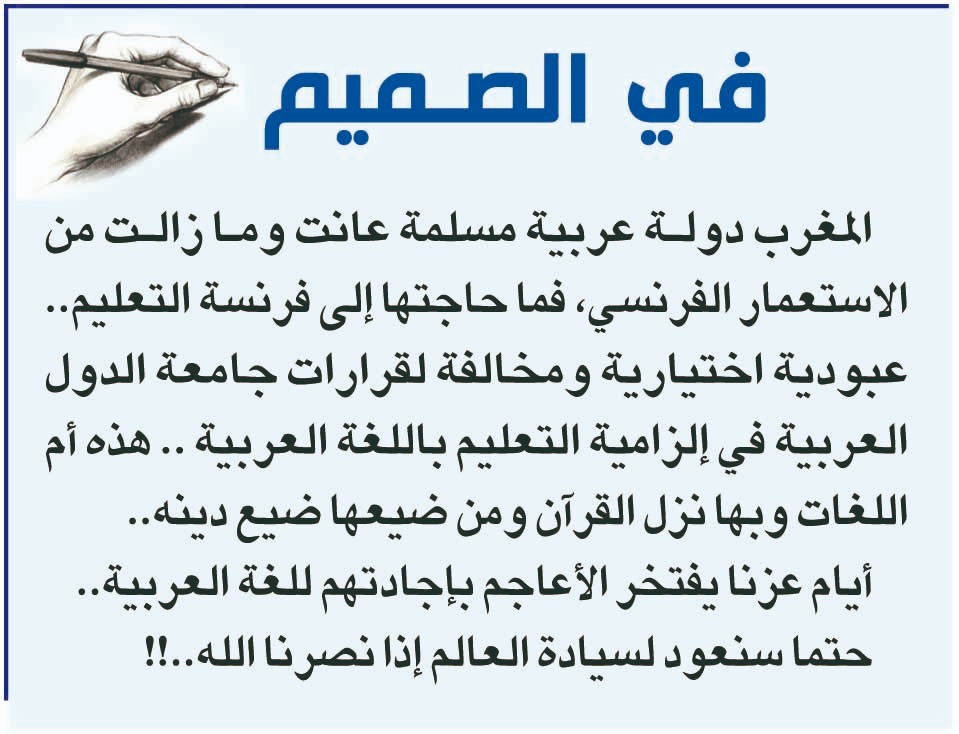 في الصميم

المغرب دولة عربية مسلمة عانت وما زالت من الاستعمار الفرنسي، فما حاجتها إلى فرنسة التعليم.. عبودية اختيارية ومخالفة لقرارات جامعة الدول العربية في إلزامية التعليم باللغة العربية .. هذه أم اللغات وبها نزل القرآن ومن ضيعها ضيع دينه..

أيام عزنا يفتخر الأعاجم بإجادتهم للغة العربية..

حتما سنعود لسيادة العالم إذا نصرنا الله..!!